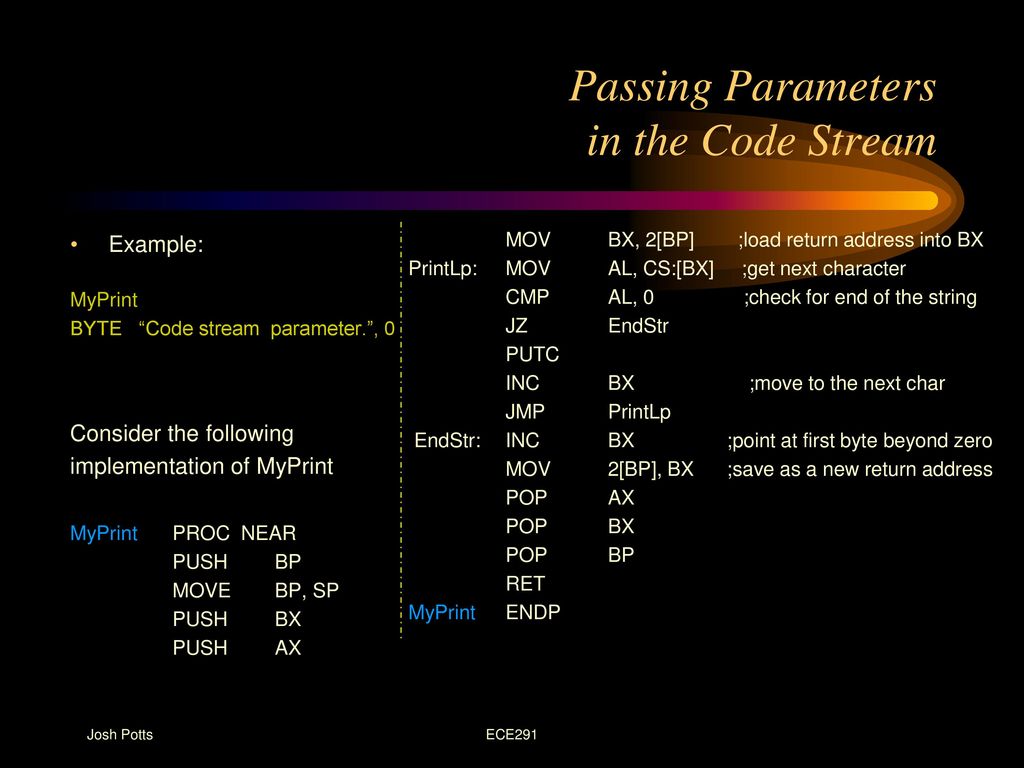 Passing Parameters in the Code Stream

• Example:

MyPrint
BYTE “Code stream parameter.”, 0

Consider the following implementation of MyPrint

MyPrint PROC NEAR
PUSH BP
MOVE BP, SP
PUSH BX
PUSH AX

MOV BX, 2[BP] ;load return address into BX
PrintLp: MOV AL, CS:[BX] ;get next character
CMP AL, 0 ;check for end of the string
JZ EndStr
PUTC
INC BX ;move to the next char
JMP PrintLp
EndStr: INC BX ;point at first byte beyond zero
MOV 2[BP], BX ;save as a new return address
POP AX
POP BX
POP BP
RET
MyPrint ENDP

Josh Potts

ECE291